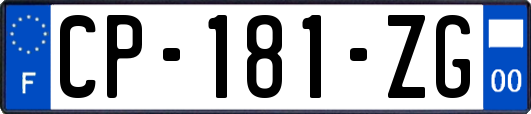 F
CP-181-ZG
00